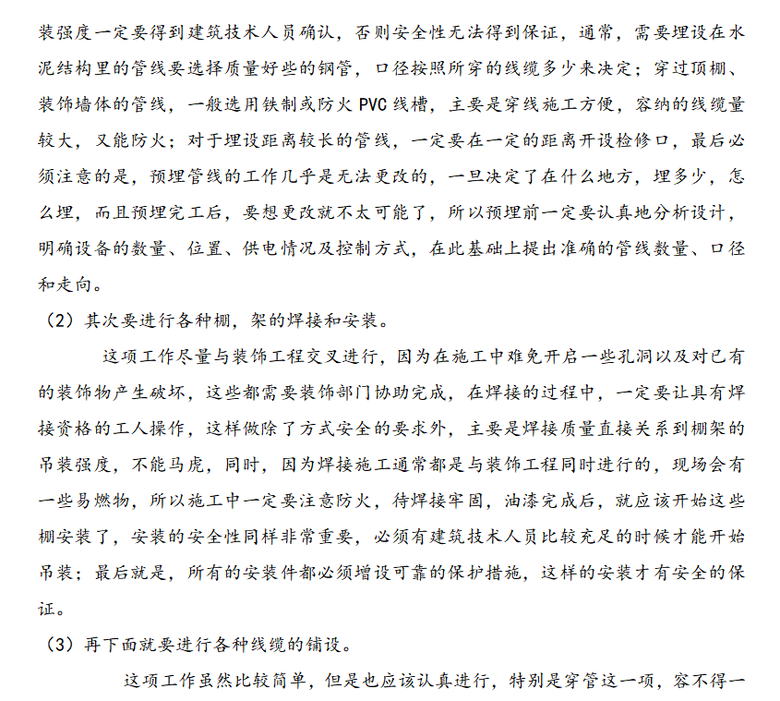 装强度一定要得到建筑技术人员确认，否则安全性无法得到保证，通常，需要埋设在水泥结构里的管线要选择质量好些的钢管，口径按照所穿的线缆多少来决定；穿过顶棚、装饰墙体的管线，一般选用铁制或防火 PVC 线槽，主要是穿线施工方便，容纳的线缆量较大，又能防火；对于埋设距离较长的管线，一定要在一定的距离开设检修口，最后必须注意的是，预埋管线的工作几乎是无法更改的，一旦决定了在什么地方，埋多少，怎么埋，而且预埋完工后，要想更改就不太可能了，所以预埋前一定要认真地分析设计，明确设备的数量、位置、供电情况及控制方式，在此基础上提出准确的管线数量、口径和走向。

（2）其次要进行各种棚，架的焊接和安装。

这项工作尽量与装饰工程交叉进行，因为在施工中难免开启一些孔洞以及对已有的装饰物产生破坏，这些都需要装饰部门协助完成，在焊接的过程中，一定要让具有焊接资格的工人操作，这样做除了方式安全的要求外，主要是焊接质量直接关系到棚架的吊装强度，不能马虎，同时，因为焊接施工通常都是与装饰工程同时进行的，现场会有一些易燃物，所以施工中一定要注意防火，待焊接牢固，油漆完成后，就应该开始这些棚安装了，安装的安全性同样非常重要，必须有建筑技术人员比较充足的时候才能开始吊装；最后就是，所有的安装件都必须增设可靠的保护措施，这样的安装才有安全的保证。

（3）再下面就要进行各种线缆的铺设。

这项工作虽然比较简单，但是也应该认真进行，特别是穿管这一项，容不得一